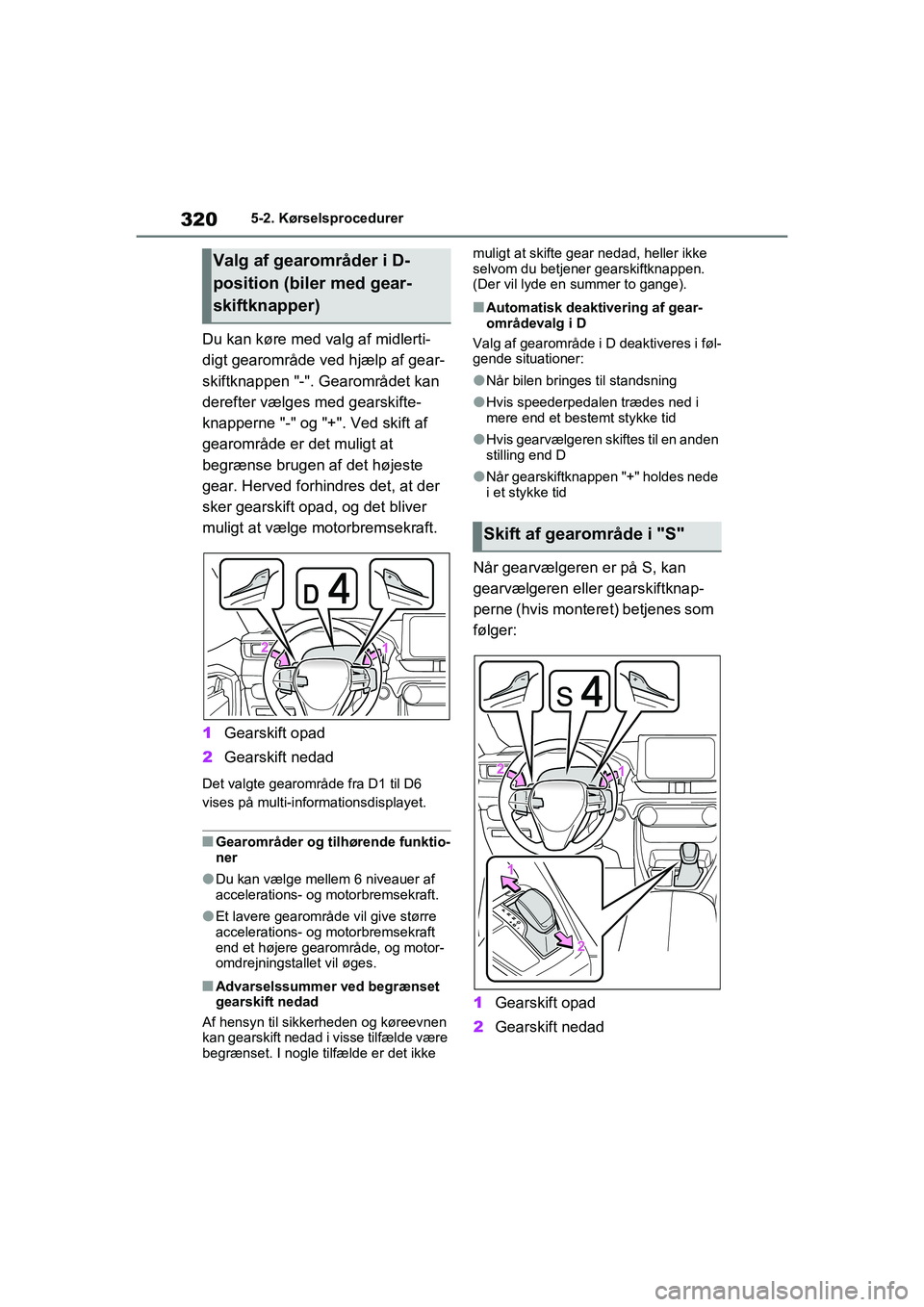 320 5-2. Kørselsprocedurer

Valg af gearområder i D-position (biler med gearskiftknapper)

Du kan køre med valg af midlertidigt gearområde ved hjælp af gearskiftknappen "-". Gearområdet kan derefter vælges med gearskifteknapperne "-" og "+". Ved skift af gearområde er det muligt at begrænse brugen af det højeste gear. Herved forhindres det, at der sker gearskift opad, og det bliver muligt at vælge motorbremsekraft.

D 4

2

1

1 Gearskift opad

2 Gearskift nedad

Det valgte gearområde fra D1 til D6 vises på multi-informationsdisplayet.

■Gearområder og tilhørende funktioner

●Du kan vælge mellem 6 niveauer af accelerations- og motorbremsekraft.

●Et lavere gearområde vil give større accelerations- og motorbremsekraft end et højere gearområde, og motoromdrejningstallet vil øges.

■Advarselssummer ved begrænset gearskift nedad

Af hensyn til sikkerheden og køreevnen kan gearskift nedad i visse tilfælde være begrænset. I nogle tilfælde er det ikke muligt at skifte gear nedad, heller ikke selvom du betjener gearskiftknappen. (Der vil lyde en summer to gange).

■Automatisk deaktivering af gearområdevalg i D

Valg af gearområde i D deaktiveres i følgende situationer:

●Når bilen bringes til standsning

●Hvis speederpedalen trædes ned i mere end et bestemt stykke tid

●Hvis gearvælgeren skiftes til en anden stilling end D

●Når gearskiftknappen "+" holdes nede i et stykke tid

Skift af gearområde i "S"

Når gearvælgeren er på S, kan gearvælgeren eller gearskiftknapperne (hvis monteret) betjenes som følger:

S 4

2

1

1

2

1 Gearskift opad

2 Gearskift nedad

carmanualsonline.info